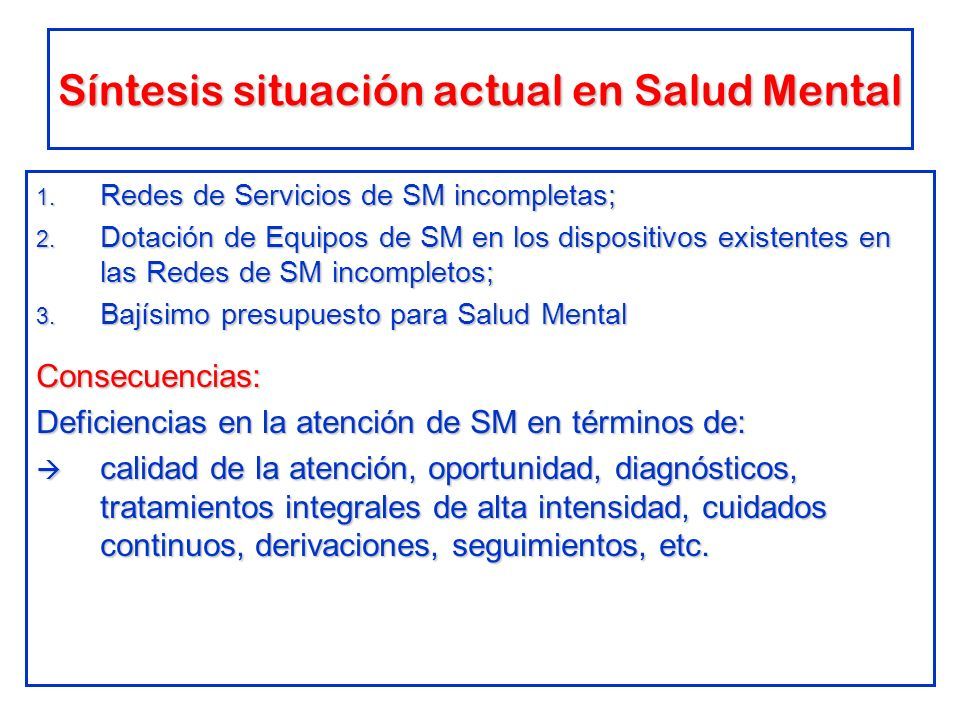 Síntesis situación actual en Salud Mental

1. Redes de Servicios de SM incompletas;
2. Dotación de Equipos de SM en los dispositivos existentes en las Redes de SM incompletos;
3. Bajísimo presupuesto para Salud Mental

Consecuencias:

Deficiencias en la atención de SM en términos de:

→ calidad de la atención, oportunidad, diagnósticos, tratamientos integrales de alta intensidad, cuidados continuos, derivaciones, seguimientos, etc.